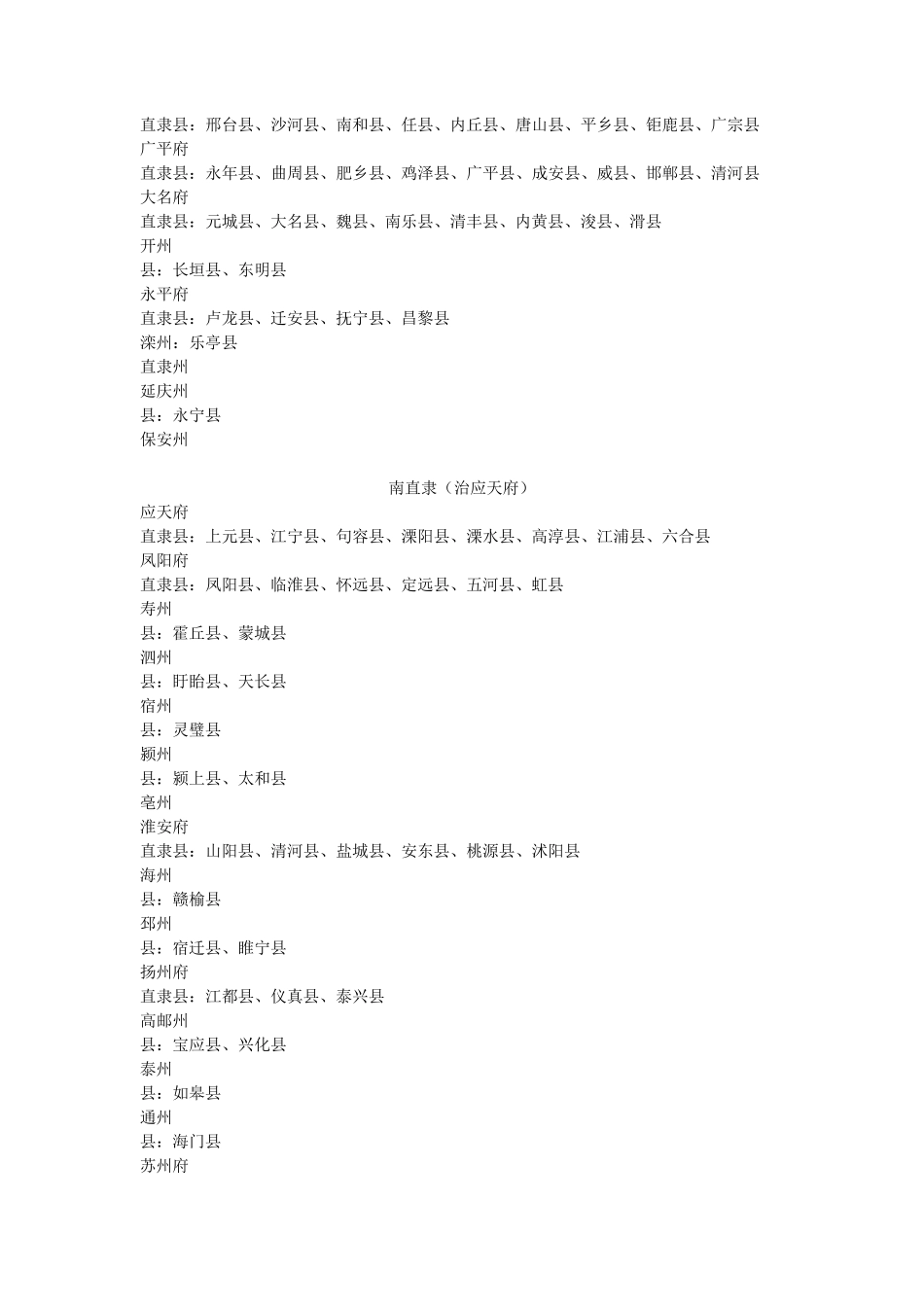 直隶县：邢台县、沙河县、南和县、任县、内丘县、唐山县、平乡县、钜鹿县、广宗县
广平府
直隶县：永年县、曲周县、肥乡县、鸡泽县、广平县、成安县、威县、邯郸县、清河县
大名府
直隶县：元城县、大名县、魏县、南乐县、清丰县、内黄县、浚县、滑县
开州
县：长垣县、东明县
永平府
直隶县：卢龙县、迁安县、抚宁县、昌黎县
滦州：乐亭县
直隶州
延庆州
县：永宁县
保安州

南直隶（治应天府）
应天府
直隶县：上元县、江宁县、句容县、溧阳县、溧水县、高淳县、江浦县、六合县
凤阳府
直隶县：凤阳县、临淮县、怀远县、定远县、五河县、虹县
寿州
县：霍丘县、蒙城县
泗州
县：盱眙县、天长县
宿州
县：灵璧县
颍州
县：颍上县、太和县
亳州
淮安府
直隶县：山阳县、清河县、盐城县、安东县、桃源县、沭阳县
海州
县：赣榆县
邳州
县：宿迁县、睢宁县
扬州府
直隶县：江都县、仪真县、泰兴县
高邮州
县：宝应县、兴化县
泰州
县：如皋县
通州
县：海门县
苏州府